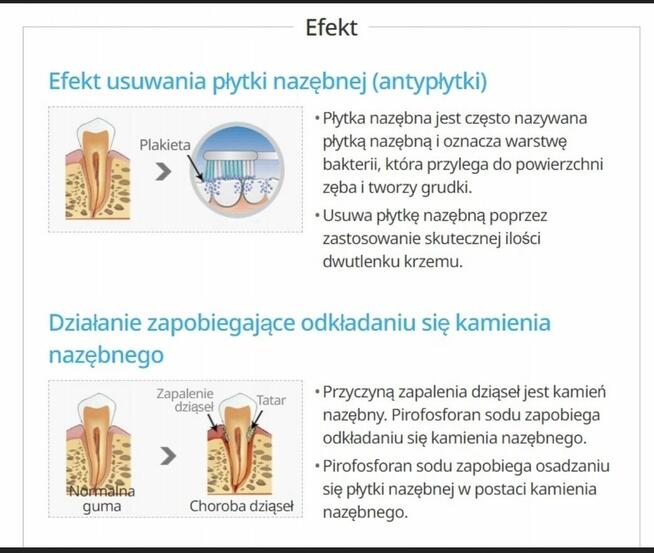 Efekt

Efekt usuwania płytki nazębnej (antypłytki)

Plakieta

• Płytka nazębna jest często nazywana płytką nazębną i oznacza warstwę bakterii, która przylega do powierzchni zęba i tworzy grudki.
• Usuwa płytkę nazębną poprzez zastosowanie skutecznej ilości dwutlenku krzemu.

Działanie zapobiegające odkładaniu się kamienia nazębnego

Zapalenie dziąseł
Tatar
Normalna guma
Choroba dziąseł

• Przyczyną zapalenia dziąseł jest kamień nazębny. Pirofosforan sodu zapobiega odkładaniu się kamienia nazębnego.
• Pirofosforan sodu zapobiega osadzaniu się płytki nazębnej w postaci kamienia nazębnego.